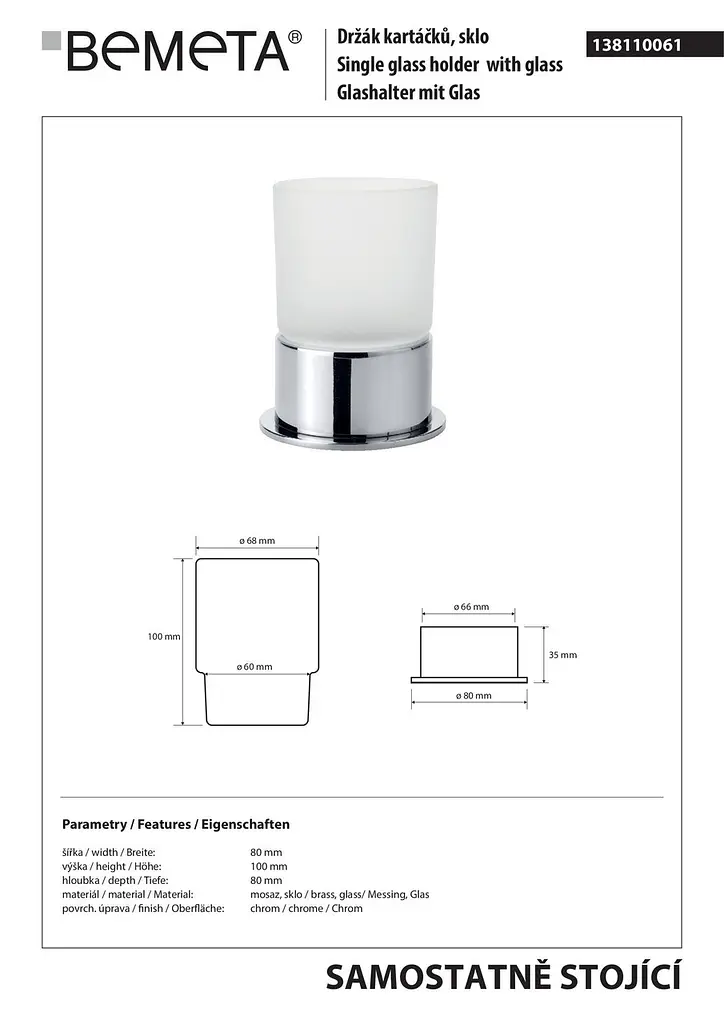 BEMETA®

Držák kartáčků, sklo
Single glass holder with glass
Glashalter mit Glas

138110061

ø 68 mm

100 mm

ø 60 mm

ø 66 mm

35 mm

ø 80 mm

Parametry / Features / Eigenschaften

| | |
|---|---|
| šířka / width / Breite: | 80 mm |
| výška / height / Höhe: | 100 mm |
| hloubka / depth / Tiefe: | 80 mm |
| materiál / material / Material: | mosaz, sklo / brass, glass/ Messing, Glas |
| povrch. úprava / finish / Oberfläche: | chrom / chrome / Chrom |

SAMOSTATNĚ STOJÍCÍ